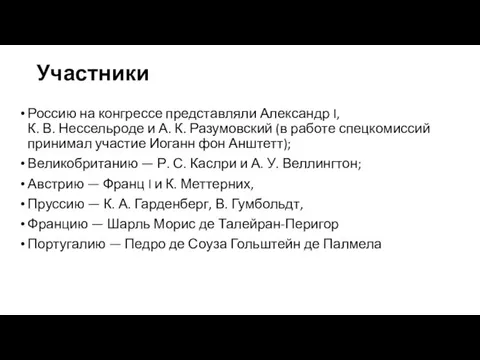 Участники

• Россию на конгрессе представляли Александр I, К. В. Нессельроде и А. К. Разумовский (в работе спецкомиссий принимал участие Иоганн фон Анштетт);
• Великобританию — Р. С. Каслри и А. У. Веллингтон;
• Австрию — Франц I и К. Меттерних,
• Пруссию — К. А. Гарденберг, В. Гумбольдт,
• Францию — Шарль Морис де Талейран-Перигор
• Португалию — Педро де Соуза Гольштейн де Палмела